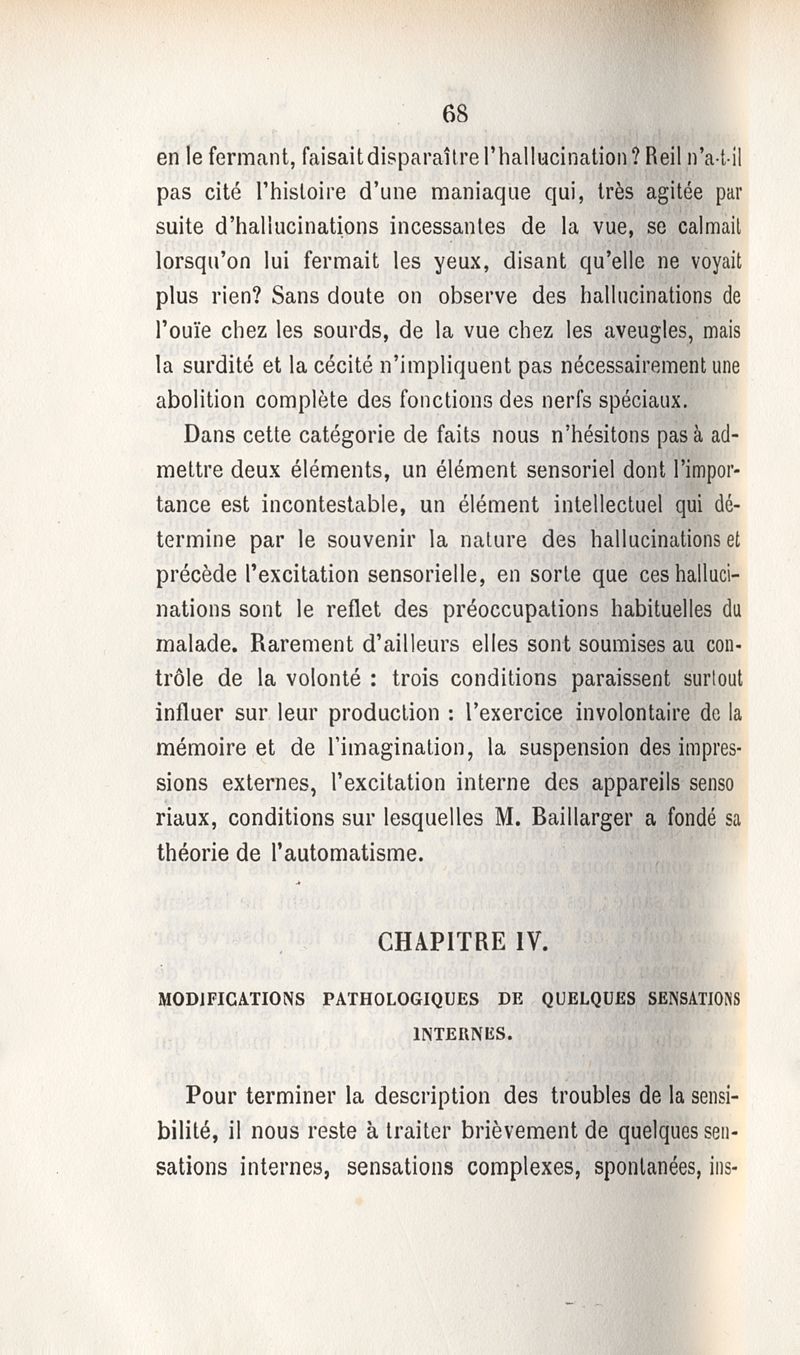 68

en le fermant, faisait disparaître l'hallucination? Reil n'a-t-il pas cité l'histoire d'une maniaque qui, très agitée par suite d'hallucinations incessantes de la vue, se calmait lorsqu'on lui fermait les yeux, disant qu'elle ne voyait plus rien? Sans doute on observe des hallucinations de l'ouïe chez les sourds, de la vue chez les aveugles, mais la surdité et la cécité n'impliquent pas nécessairement une abolition complète des fonctions des nerfs spéciaux.

Dans cette catégorie de faits nous n'hésitons pas à admettre deux éléments, un élément sensoriel dont l'importance est incontestable, un élément intellectuel qui détermine par le souvenir la nature des hallucinations et précède l'excitation sensorielle, en sorte que ces hallucinations sont le reflet des préoccupations habituelles du malade. Rarement d'ailleurs elles sont soumises au contrôle de la volonté : trois conditions paraissent surtout influer sur leur production : l'exercice involontaire de la mémoire et de l'imagination, la suspension des impressions externes, l'excitation interne des appareils senso riaux, conditions sur lesquelles M. Baillarger a fondé sa théorie de l'automatisme.

CHAPITRE IV.

MODIFICATIONS PATHOLOGIQUES DE QUELQUES SENSATIONS INTERNES.

Pour terminer la description des troubles de la sensibilité, il nous reste à traiter brièvement de quelques sensations internes, sensations complexes, spontanées, ins-